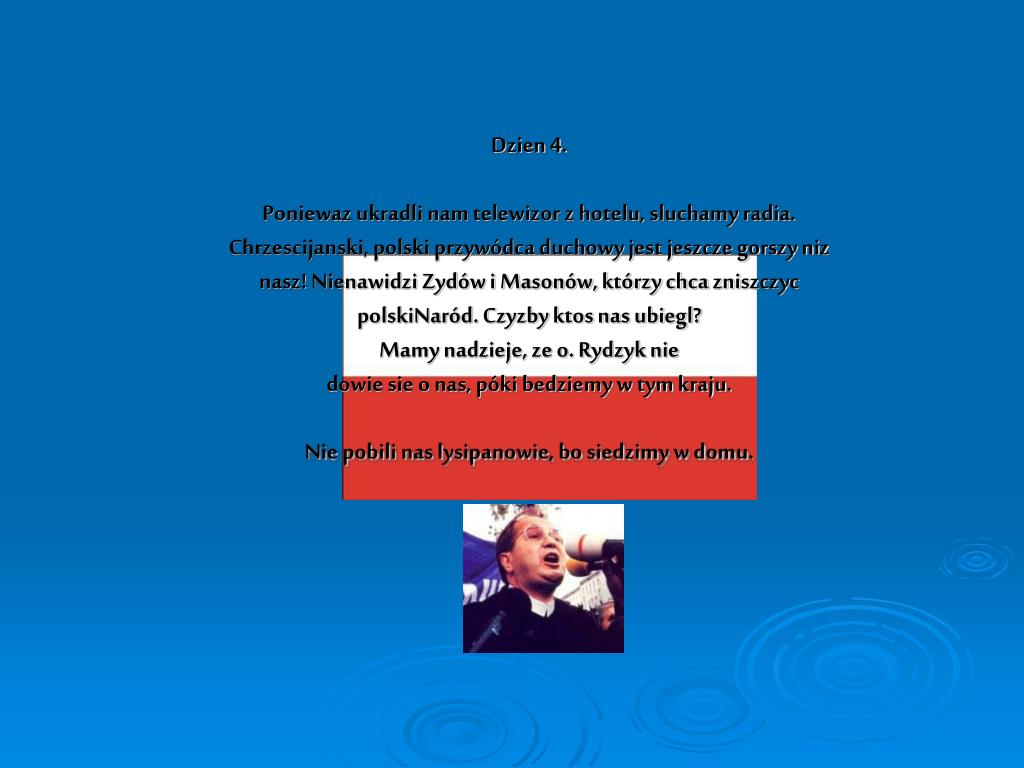 Dzien 4.

Poniewaz ukradli nam telewizor z hotelu, sluchamy radia. Chrzescijanski, polski przywódca duchowy jest jeszcze gorszy niz nasz! Nienawidzi Zydów i Masonów, którzy chca zniszczyc polskiNaród. Czyzby ktos nas ubiegl? Mamy nadzieje, ze o. Rydzyk nie dowie sie o nas, póki bedziemy w tym kraju.

Nie pobili nas lysipanowie, bo siedzimy w domu.